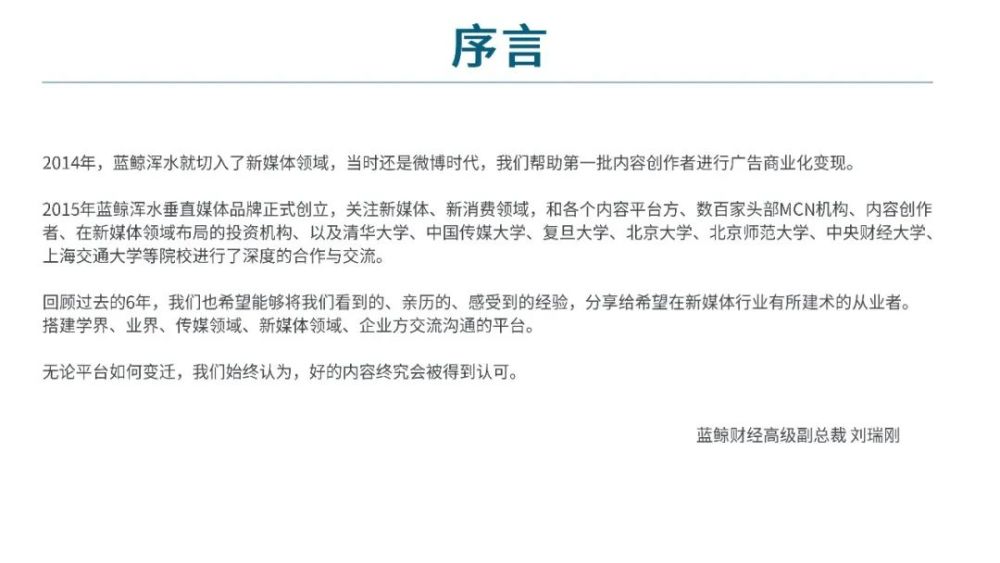 序言

2014年，蓝鲸浑水就切入了新媒体领域，当时还是微博时代，我们帮助第一批内容创作者进行广告商业化变现。

2015年蓝鲸浑水垂直媒体品牌正式创立，关注新媒体、新消费领域，和各个内容平台方、数百家头部MCN机构、内容创作者、在新媒体领域布局的投资机构、以及清华大学、中国传媒大学、复旦大学、北京大学、北京师范大学、中央财经大学、上海交通大学等院校进行了深度的合作与交流。

回顾过去的6年，我们也希望能够将我们看到的、亲历的、感受到的经验，分享给希望在新媒体行业有所建术的从业者。搭建学界、业界、传媒领域、新媒体领域、企业方交流沟通的平台。

无论平台如何变迁，我们始终认为，好的内容终究会被得到认可。

蓝鲸财经高级副总裁 刘瑞刚